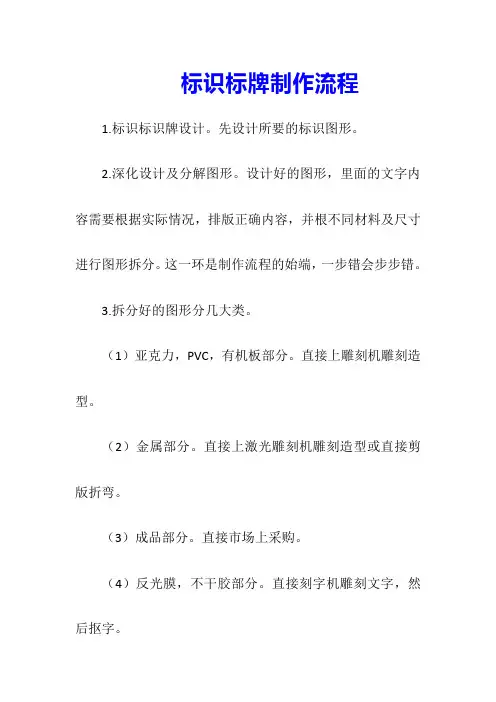 标识标牌制作流程

1.标识标识牌设计。先设计所要的标识图形。

2.深化设计及分解图形。设计好的图形，里面的文字内容需要根据实际情况，排版正确内容，并根不同材料及尺寸进行图形拆分。这一环是制作流程的始端，一步错会步步错。

3.拆分好的图形分几大类。

（1）亚克力，PVC，有机板部分。直接上雕刻机雕刻造型。

（2）金属部分。直接上激光雕刻机雕刻造型或直接剪版折弯。

（3）成品部分。直接市场上采购。

（4）反光膜，不干胶部分。直接刻字机雕刻文字，然后抠字。